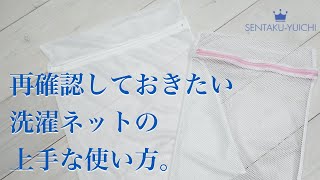 SENTAKU-YUICHI

再確認しておきたい
洗濯ネットの
上手な使い方。